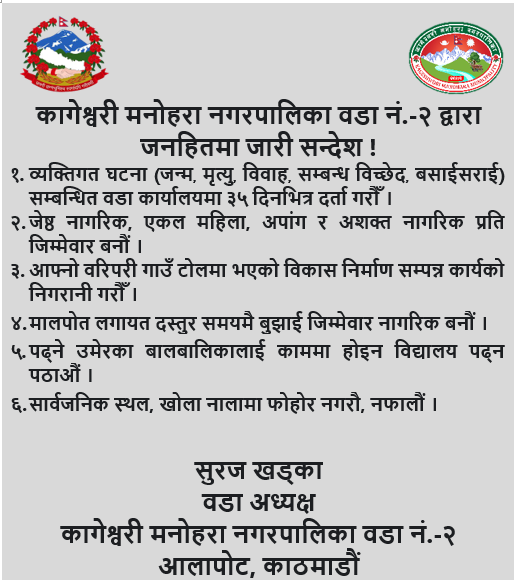 कागेश्वरी मनोहरा नगरपालिका वडा नं.-२ द्वारा जनहितमा जारी सन्देश !

१. व्यक्तिगत घटना (जन्म, मृत्यु, विवाह, सम्बन्ध विच्छेद, बसाईसराई) सम्बन्धित वडा कार्यालयमा ३५ दिनभित्र दर्ता गरौँ ।

२. जेष्ठ नागरिक, एकल महिला, अपांग र अशक्त नागरिक प्रति जिम्मेवार बनौं ।

३. आफ्नो वरिपरी गाउँ टोलमा भएको विकास निर्माण सम्पन्न कार्यको निगरानी गरौँ ।

४. मालपोत लगायत दस्तुर समयमै बुझाई जिम्मेवार नागरिक बनौं ।

५. पढ्ने उमेरका बालबालिकालाई काममा होइन विद्यालय पढ्न पठाऔं ।

६. सार्वजनिक स्थल, खोला नालामा फोहोर नगरौ, नफालौं ।

सुरज खड्का
वडा अध्यक्ष
कागेश्वरी मनोहरा नगरपालिका वडा नं.-२
आलापोट, काठमाडौं